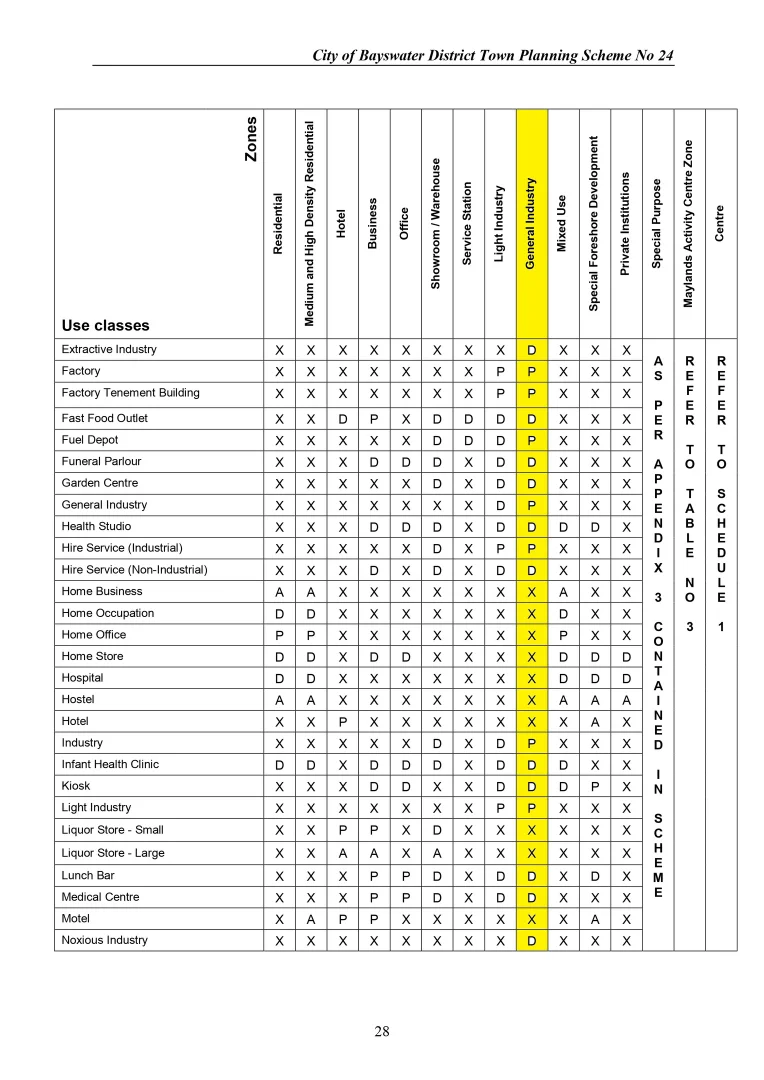 City of Bayswater District Town Planning Scheme No 24

| Zones / Use classes | Residential | Medium and High Density Residential | Hotel | Business | Office | Showroom / Warehouse | Service Station | Light Industry | General Industry | Mixed Use | Special Foreshore Development | Private Institutions | Special Purpose | Maylands Activity Centre Zone | Centre |
|---|---|---|---|---|---|---|---|---|---|---|---|---|---|---|---|
| Extractive Industry | X | X | X | X | X | X | X | X | D | X | X | X | AS PER APPENDIX 3 CONTAINED IN SCHEME | REFER TO TABLE NO 3 | REFER TO SCHEDULE 1 |
| Factory | X | X | X | X | X | X | X | P | P | X | X | X | | | |
| Factory Tenement Building | X | X | X | X | X | X | X | P | P | X | X | X | | | |
| Fast Food Outlet | X | X | D | P | X | D | D | D | D | X | X | X | | | |
| Fuel Depot | X | X | X | X | X | D | D | D | P | X | X | X | | | |
| Funeral Parlour | X | X | X | D | D | D | X | D | D | X | X | X | | | |
| Garden Centre | X | X | X | X | X | D | X | D | D | X | X | X | | | |
| General Industry | X | X | X | X | X | X | X | D | P | X | X | X | | | |
| Health Studio | X | X | X | D | D | D | X | D | D | D | D | X | | | |
| Hire Service (Industrial) | X | X | X | X | X | D | X | P | P | X | X | X | | | |
| Hire Service (Non-Industrial) | X | X | X | D | X | D | X | D | D | X | X | X | | | |
| Home Business | A | A | X | X | X | X | X | X | X | A | X | X | | | |
| Home Occupation | D | D | X | X | X | X | X | X | X | D | X | X | | | |
| Home Office | P | P | X | X | X | X | X | X | X | P | X | X | | | |
| Home Store | D | D | X | D | D | X | X | X | X | D | D | D | | | |
| Hospital | D | D | X | X | X | X | X | X | X | D | D | D | | | |
| Hostel | A | A | X | X | X | X | X | X | X | A | A | A | | | |
| Hotel | X | X | P | X | X | X | X | X | X | X | A | X | | | |
| Industry | X | X | X | X | X | D | X | D | P | X | X | X | | | |
| Infant Health Clinic | D | D | X | D | D | D | X | D | D | D | X | X | | | |
| Kiosk | X | X | X | D | D | X | X | D | D | D | P | X | | | |
| Light Industry | X | X | X | X | X | X | X | P | P | X | X | X | | | |
| Liquor Store - Small | X | X | P | P | X | D | X | X | X | X | X | X | | | |
| Liquor Store - Large | X | X | A | A | X | A | X | X | X | X | X | X | | | |
| Lunch Bar | X | X | X | P | P | D | X | D | D | X | D | X | | | |
| Medical Centre | X | X | X | P | P | D | X | D | D | X | X | X | | | |
| Motel | X | A | P | P | X | X | X | X | X | X | A | X | | | |
| Noxious Industry | X | X | X | X | X | X | X | X | D | X | X | X | | | |

28